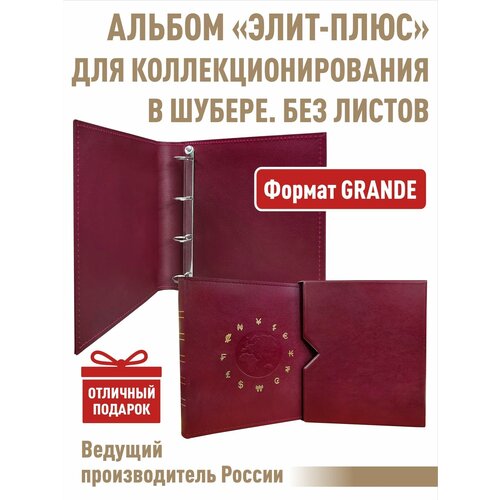 АЛЬБОМ «ЭЛИТ-ПЛЮС» ДЛЯ КОЛЛЕКЦИОНИРОВАНИЯ В ШУБЕРЕ. БЕЗ ЛИСТОВ

Формат GRANDE

ОТЛИЧНЫЙ ПОДАРОК

Ведущий производитель России